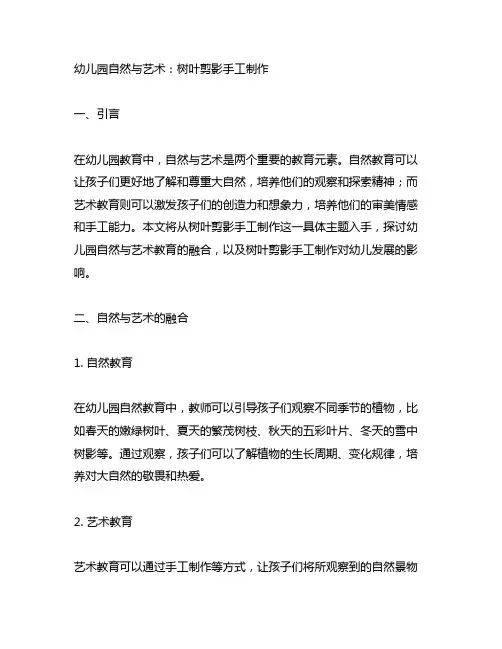 幼儿园自然与艺术：树叶剪影手工制作

一、引言

在幼儿园教育中，自然与艺术是两个重要的教育元素。自然教育可以让孩子们更好地了解和尊重大自然，培养他们的观察和探索精神；而艺术教育则可以激发孩子们的创造力和想象力，培养他们的审美情感和手工能力。本文将从树叶剪影手工制作这一具体主题入手，探讨幼儿园自然与艺术教育的融合，以及树叶剪影手工制作对幼儿发展的影响。

二、自然与艺术的融合

1. 自然教育

在幼儿园自然教育中，教师可以引导孩子们观察不同季节的植物，比如春天的嫩绿树叶、夏天的繁茂树枝、秋天的五彩叶片、冬天的雪中树影等。通过观察，孩子们可以了解植物的生长周期、变化规律，培养对大自然的敬畏和热爱。

2. 艺术教育

艺术教育可以通过手工制作等方式，让孩子们将所观察到的自然景物